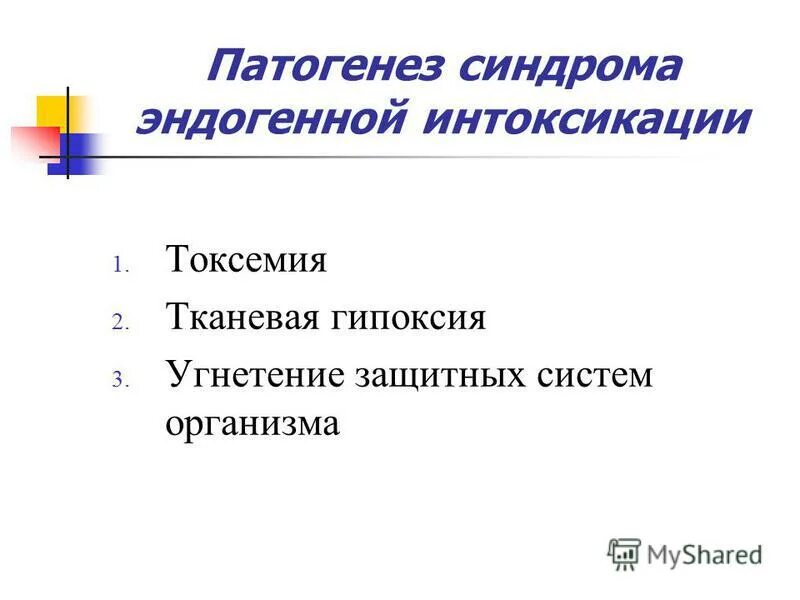 Патогенез синдрома эндогенной интоксикации

1. Токсемия
2. Тканевая гипоксия
3. Угнетение защитных систем организма

MyShared